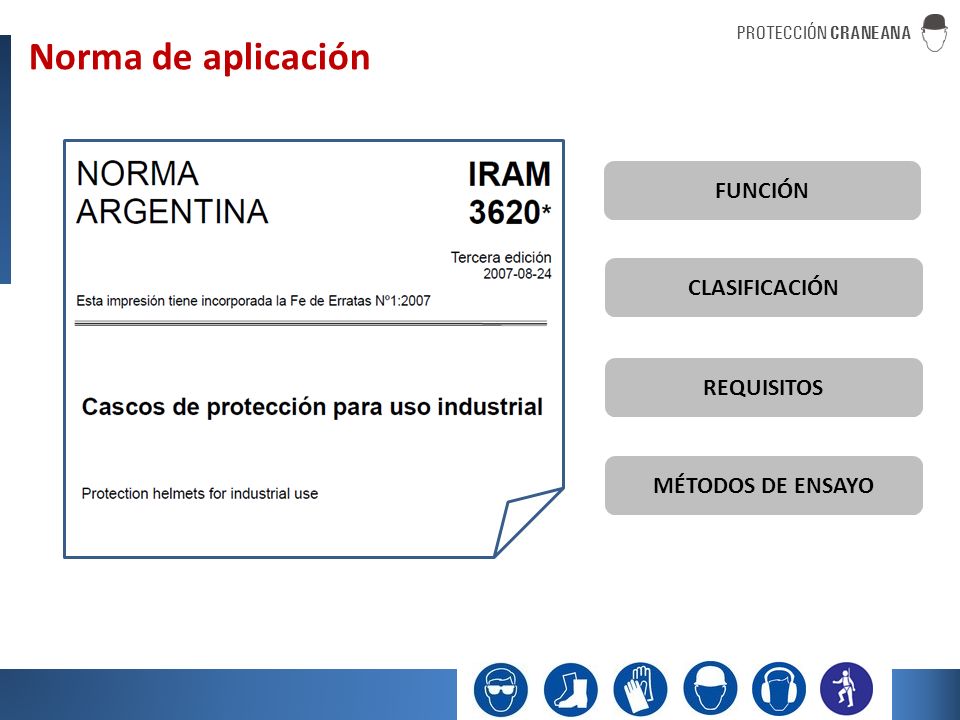 PROTECCIÓN CRANEANA

Norma de aplicación

NORMA ARGENTINA

IRAM 3620*

Tercera edición
2007-08-24

Esta impresión tiene incorporada la Fe de Erratas Nº1:2007

Cascos de protección para uso industrial

Protection helmets for industrial use

FUNCIÓN

CLASIFICACIÓN

REQUISITOS

MÉTODOS DE ENSAYO